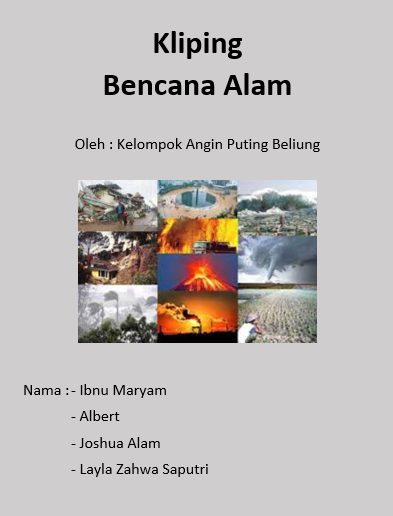 Kliping
Bencana Alam

Oleh : Kelompok Angin Puting Beliung

Nama : - Ibnu Maryam
- Albert
- Joshua Alam
- Layla Zahwa Saputri